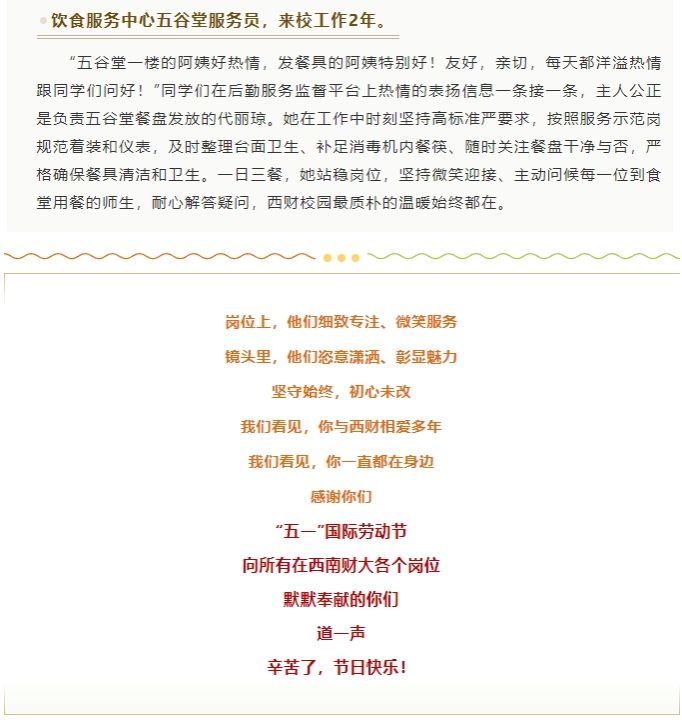 饮食服务中心五谷堂服务员，来校工作2年。

“五谷堂一楼的阿姨好热情，发餐具的阿姨特别好！友好，亲切，每天都洋溢热情跟同学们问好！”同学们在后勤服务监督平台上热情的表扬信息一条接一条，主人公正是负责五谷堂餐盘发放的代丽琼。她在工作中时刻坚持高标准严要求，按照服务示范岗规范着装和仪表，及时整理台面卫生、补足消毒机内餐筷、随时关注餐盘干净与否，严格确保餐具清洁和卫生。一日三餐，她站稳岗位，坚持微笑迎接、主动问候每一位到食堂用餐的师生，耐心解答疑问，西财校园最质朴的温暖始终都在。

岗位上，他们细致专注、微笑服务

镜头里，他们恣意潇洒、彰显魅力

坚守始终，初心未改

我们看见，你与西财相爱多年

我们看见，你一直都在身边

感谢你们

“五一”国际劳动节

向所有在西南财大各个岗位

默默奉献的你们

道一声

辛苦了，节日快乐！